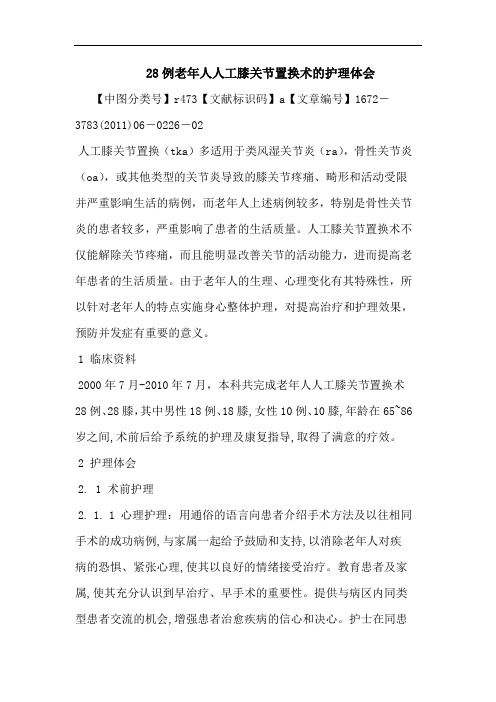 28例老年人人工膝关节置换术的护理体会

【中图分类号】r473【文献标识码】a【文章编号】1672－3783(2011)06－0226－02

人工膝关节置换（tka）多适用于类风湿关节炎（ra），骨性关节炎（oa），或其他类型的关节炎导致的膝关节疼痛、畸形和活动受限并严重影响生活的病例，而老年人上述病例较多，特别是骨性关节炎的患者较多，严重影响了患者的生活质量。人工膝关节置换术不仅能解除关节疼痛，而且能明显改善关节的活动能力，进而提高老年患者的生活质量。由于老年人的生理、心理变化有其特殊性，所以针对老年人的特点实施身心整体护理，对提高治疗和护理效果，预防并发症有重要的意义。

1 临床资料

2000年7月-2010年7月，本科共完成老年人人工膝关节置换术28例、28膝,其中男性18例、18膝,女性10例、10膝,年龄在65~86岁之间,术前后给予系统的护理及康复指导,取得了满意的疗效。

2 护理体会

2. 1 术前护理

2. 1. 1 心理护理：用通俗的语言向患者介绍手术方法及以往相同手术的成功病例,与家属一起给予鼓励和支持,以消除老年人对疾病的恐惧、紧张心理,使其以良好的情绪接受治疗。教育患者及家属,使其充分认识到早治疗、早手术的重要性。提供与病区内同类型患者交流的机会,增强患者治愈疾病的信心和决心。护士在同患